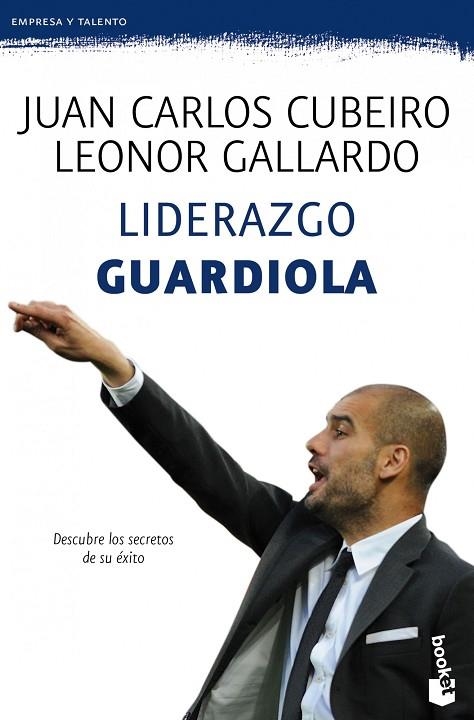 EMPRESA Y TALENTO

JUAN CARLOS CUBEIRO
LEONOR GALLARDO

LIDERAZGO
GUARDIOLA

Descubre los secretos de su éxito

booket